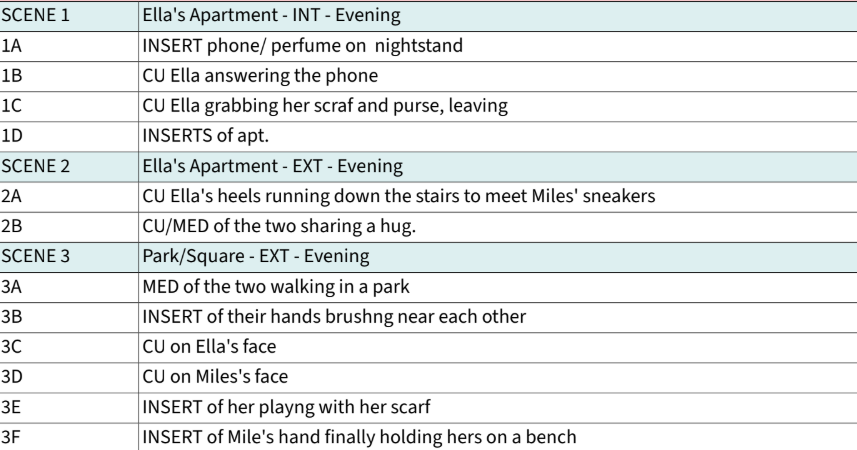 | SCENE 1 | Ella's Apartment - INT - Evening |
|---|---|
| 1A | INSERT phone/ perfume on nightstand |
| 1B | CU Ella answering the phone |
| 1C | CU Ella grabbing her scraf and purse, leaving |
| 1D | INSERTS of apt. |
| SCENE 2 | Ella's Apartment - EXT - Evening |
| 2A | CU Ella's heels running down the stairs to meet Miles' sneakers |
| 2B | CU/MED of the two sharing a hug. |
| SCENE 3 | Park/Square - EXT - Evening |
| 3A | MED of the two walking in a park |
| 3B | INSERT of their hands brushng near each other |
| 3C | CU on Ella's face |
| 3D | CU on Miles's face |
| 3E | INSERT of her playng with her scarf |
| 3F | INSERT of Mile's hand finally holding hers on a bench |